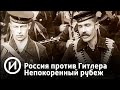 И
Россия против Гитлера
Непокоренный рубеж